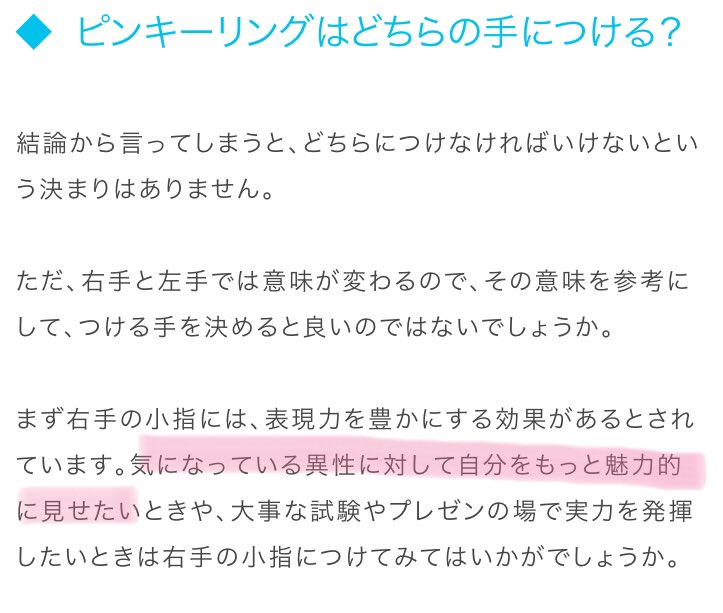 ◆ ピンキーリングはどちらの手につける？

結論から言ってしまうと、どちらにつけなければいけないという決まりはありません。

ただ、右手と左手では意味が変わるので、その意味を参考にして、つける手を決めると良いのではないでしょうか。

まず右手の小指には、表現力を豊かにする効果があるとされています。気になっている異性に対して自分をもっと魅力的に見せたいときや、大事な試験やプレゼンの場で実力を発揮したいときは右手の小指につけてみてはいかがでしょうか。